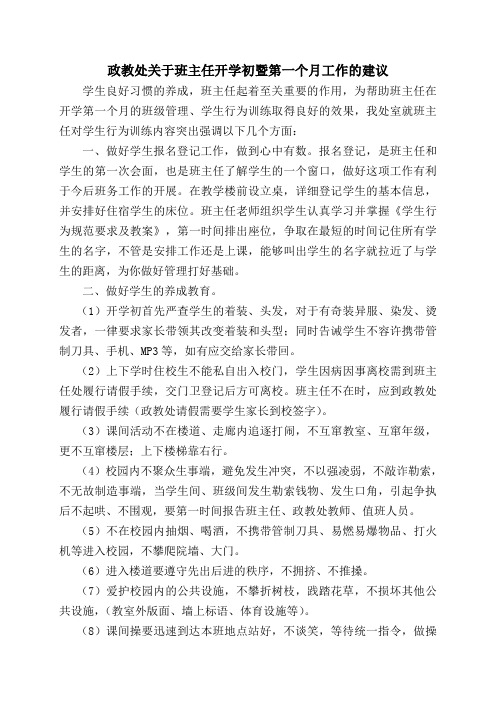 政教处关于班主任开学初暨第一个月工作的建议

学生良好习惯的养成，班主任起着至关重要的作用，为帮助班主任在开学第一个月的班级管理、学生行为训练取得良好的效果，我处室就班主任对学生行为训练内容突出强调以下几个方面：

一、做好学生报名登记工作，做到心中有数。报名登记，是班主任和学生的第一次会面，也是班主任了解学生的一个窗口，做好这项工作有利于今后班务工作的开展。在教学楼前设立桌，详细登记学生的基本信息，并安排好住宿学生的床位。班主任老师组织学生认真学习并掌握《学生行为规范要求及教案》，第一时间排出座位，争取在最短的时间记住所有学生的名字，不管是安排工作还是上课，能够叫出学生的名字就拉近了与学生的距离，为你做好管理打好基础。

二、做好学生的养成教育。

（1）开学初首先严查学生的着装、头发，对于有奇装异服、染发、烫发者，一律要求家长带领其改变着装和头型；同时告诫学生不容许携带管制刀具、手机、MP3等，如有应交给家长带回。

（2）上下学时住校生不能私自出入校门，学生因病因事离校需到班主任处履行请假手续，交门卫登记后方可离校。班主任不在时，应到政教处履行请假手续（政教处请假需要学生家长到校签字）。

（3）课间活动不在楼道、走廊内追逐打闹，不互窜教室、互窜年级，更不互窜楼层；上下楼梯靠右行。

（4）校园内不聚众生事端，避免发生冲突，不以强凌弱，不敲诈勒索，不无故制造事端，当学生间、班级间发生勒索钱物、发生口角，引起争执后不起哄、不围观，要第一时间报告班主任、政教处教师、值班人员。

（5）不在校园内抽烟、喝酒，不携带管制刀具、易燃易爆物品、打火机等进入校园，不攀爬院墙、大门。

（6）进入楼道要遵守先出后进的秩序，不拥挤、不推搡。

（7）爱护校园内的公共设施，不攀折树枝，践踏花草，不损坏其他公共设施，（教室外版面、墙上标语、体育设施等）。

（8）课间操要迅速到达本班地点站好，不谈笑，等待统一指令，做操